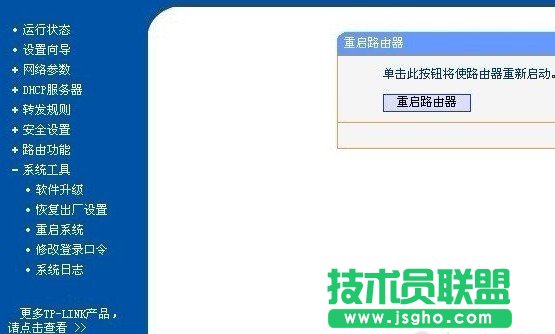 • 运行状态
• 设置向导
+ 网络参数
+ DHCP服务器
+ 转发规则
+ 安全设置
+ 路由功能
- 系统工具
• 软件升级
• 恢复出厂设置
• 重启系统
• 修改登录口令
• 系统日志

更多TP-LINK产品，请点击查看 >>

重启路由器

单击此按钮将使路由器重新启动。

重启路由器

技术员联盟
www.jsgho.com